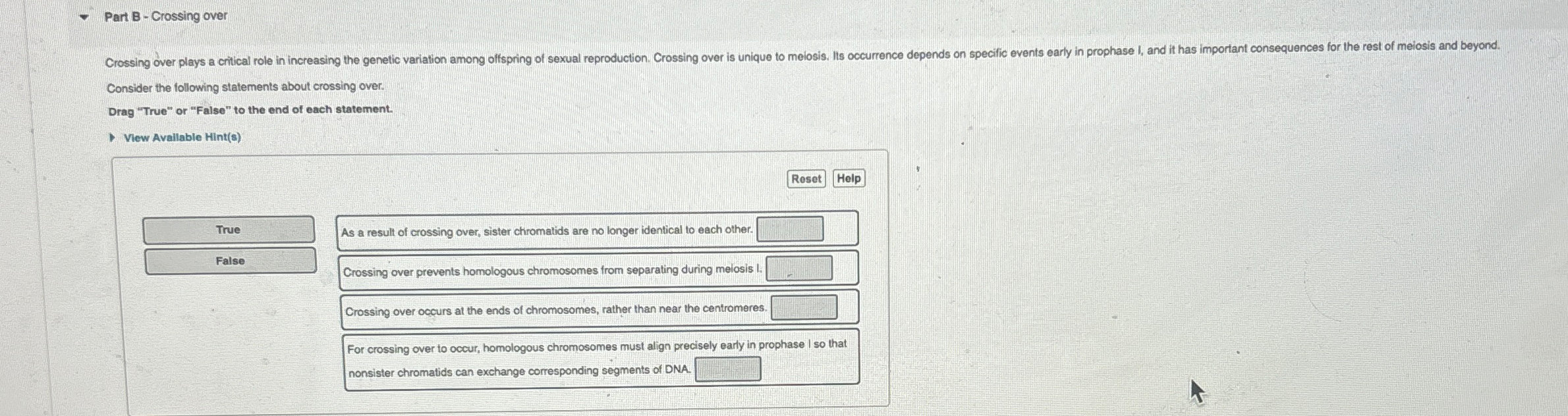 Part B - Crossing over

Crossing over plays a critical role in increasing the genetic variation among offspring of sexual reproduction. Crossing over is unique to meiosis. Its occurrence depends on specific events early in prophase I, and it has important consequences for the rest of meiosis and beyond.

Consider the following statements about crossing over.

Drag "True" or "False" to the end of each statement.

View Available Hint(s)

Reset Help

True

False

As a result of crossing over, sister chromatids are no longer identical to each other.

Crossing over prevents homologous chromosomes from separating during meiosis I.

Crossing over occurs at the ends of chromosomes, rather than near the centromeres.

For crossing over to occur, homologous chromosomes must align precisely early in prophase I so that nonsister chromatids can exchange corresponding segments of DNA.